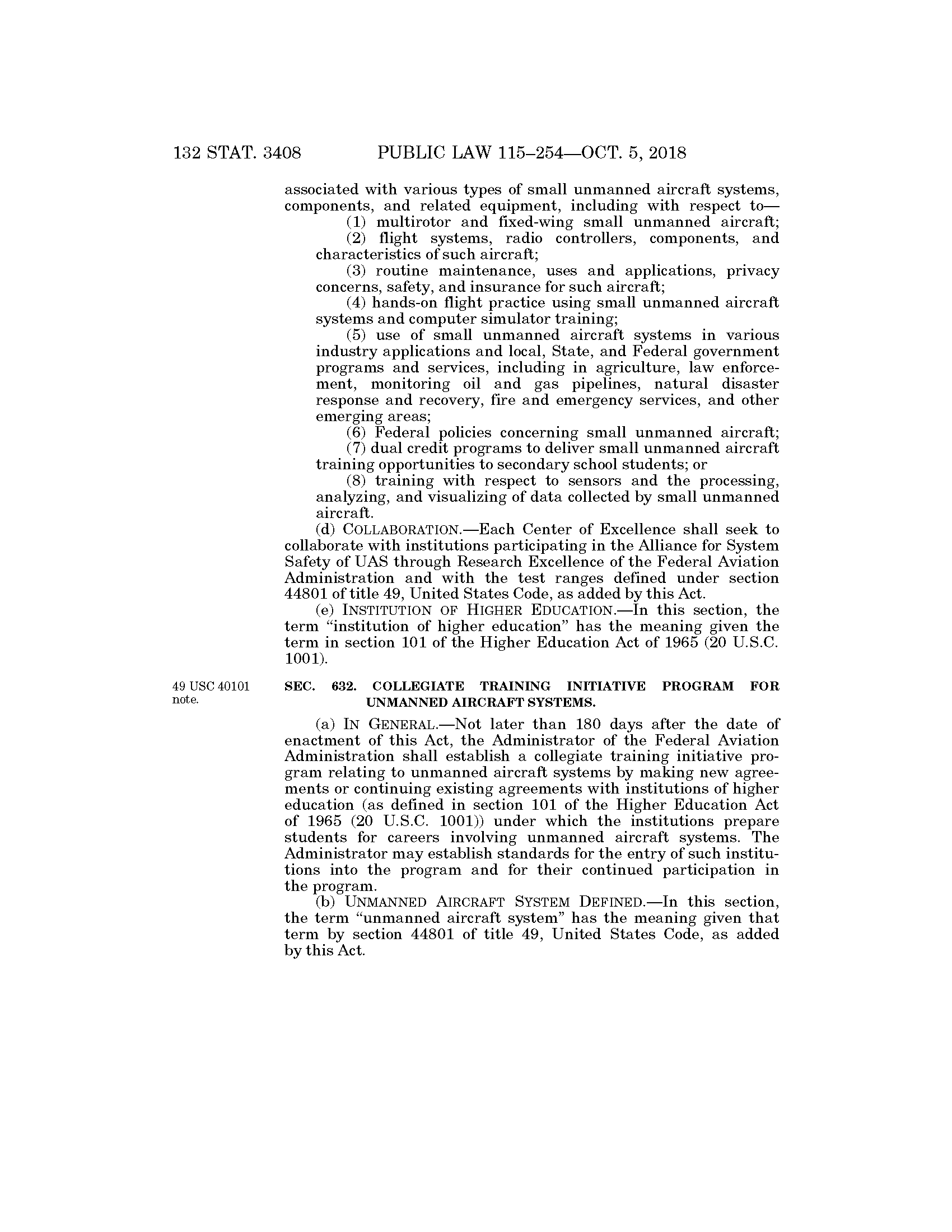 132 STAT. 3408 PUBLIC LAW 115–254—OCT. 5, 2018

associated with various types of small unmanned aircraft systems, components, and related equipment, including with respect to—

(1) multirotor and fixed-wing small unmanned aircraft;

(2) flight systems, radio controllers, components, and characteristics of such aircraft;

(3) routine maintenance, uses and applications, privacy concerns, safety, and insurance for such aircraft;

(4) hands-on flight practice using small unmanned aircraft systems and computer simulator training;

(5) use of small unmanned aircraft systems in various industry applications and local, State, and Federal government programs and services, including in agriculture, law enforcement, monitoring oil and gas pipelines, natural disaster response and recovery, fire and emergency services, and other emerging areas;

(6) Federal policies concerning small unmanned aircraft;

(7) dual credit programs to deliver small unmanned aircraft training opportunities to secondary school students; or

(8) training with respect to sensors and the processing, analyzing, and visualizing of data collected by small unmanned aircraft.

(d) COLLABORATION.—Each Center of Excellence shall seek to collaborate with institutions participating in the Alliance for System Safety of UAS through Research Excellence of the Federal Aviation Administration and with the test ranges defined under section 44801 of title 49, United States Code, as added by this Act.

(e) INSTITUTION OF HIGHER EDUCATION.—In this section, the term "institution of higher education" has the meaning given the term in section 101 of the Higher Education Act of 1965 (20 U.S.C. 1001).

49 USC 40101 note.

SEC. 632. COLLEGIATE TRAINING INITIATIVE PROGRAM FOR UNMANNED AIRCRAFT SYSTEMS.

(a) IN GENERAL.—Not later than 180 days after the date of enactment of this Act, the Administrator of the Federal Aviation Administration shall establish a collegiate training initiative program relating to unmanned aircraft systems by making new agreements or continuing existing agreements with institutions of higher education (as defined in section 101 of the Higher Education Act of 1965 (20 U.S.C. 1001)) under which the institutions prepare students for careers involving unmanned aircraft systems. The Administrator may establish standards for the entry of such institutions into the program and for their continued participation in the program.

(b) UNMANNED AIRCRAFT SYSTEM DEFINED.—In this section, the term "unmanned aircraft system" has the meaning given that term by section 44801 of title 49, United States Code, as added by this Act.